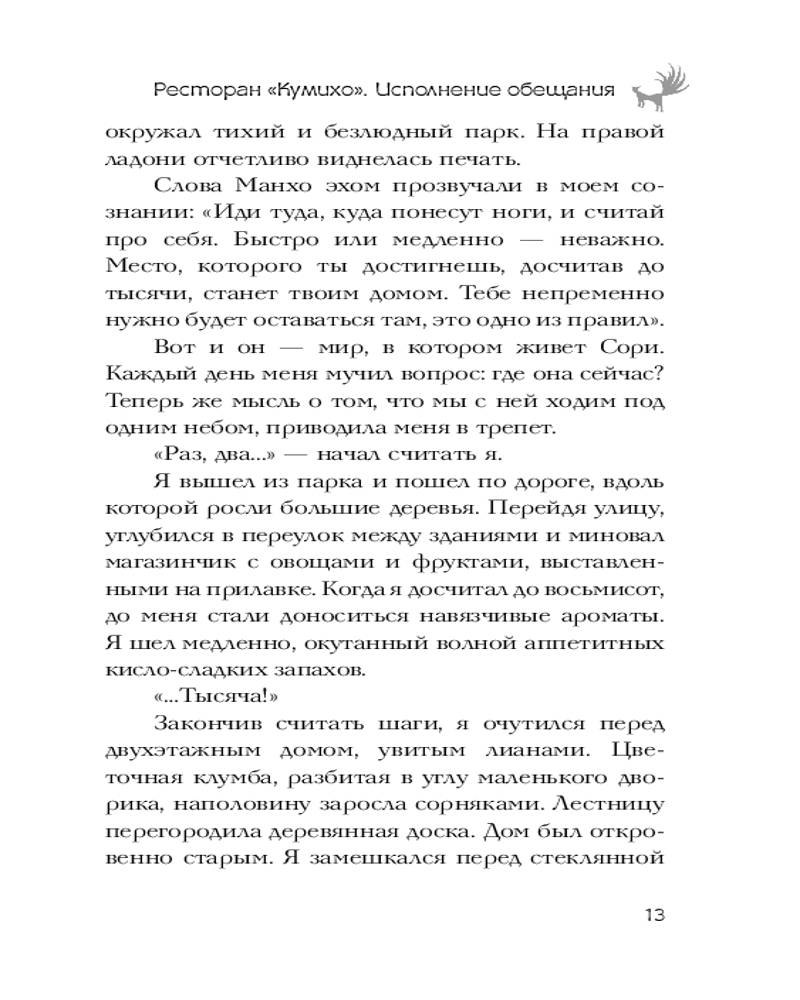 Ресторан «Кумихо». Исполнение обещания

окружал тихий и безлюдный парк. На правой ладони отчетливо виднелась печать.

Слова Манхо эхом прозвучали в моем сознании: «Иди туда, куда понесут ноги, и считай про себя. Быстро или медленно — неважно. Место, которого ты достигнешь, досчитав до тысячи, станет твоим домом. Тебе непременно нужно будет оставаться там, это одно из правил».

Вот и он — мир, в котором живет Сори. Каждый день меня мучил вопрос: где она сейчас? Теперь же мысль о том, что мы с ней ходим под одним небом, приводила меня в трепет.

«Раз, два...» — начал считать я.

Я вышел из парка и пошел по дороге, вдоль которой росли большие деревья. Перейдя улицу, углубился в переулок между зданиями и миновал магазинчик с овощами и фруктами, выставленными на прилавке. Когда я досчитал до восьмисот, до меня стали доноситься навязчивые ароматы. Я шел медленно, окутанный волной аппетитных кисло-сладких запахов.

«...Тысяча!»

Закончив считать шаги, я очутился перед двухэтажным домом, увитым лианами. Цветочная клумба, разбитая в углу маленького дворика, наполовину заросла сорняками. Лестницу перегородила деревянная доска. Дом был откровенно старым. Я замешкался перед стеклянной

13